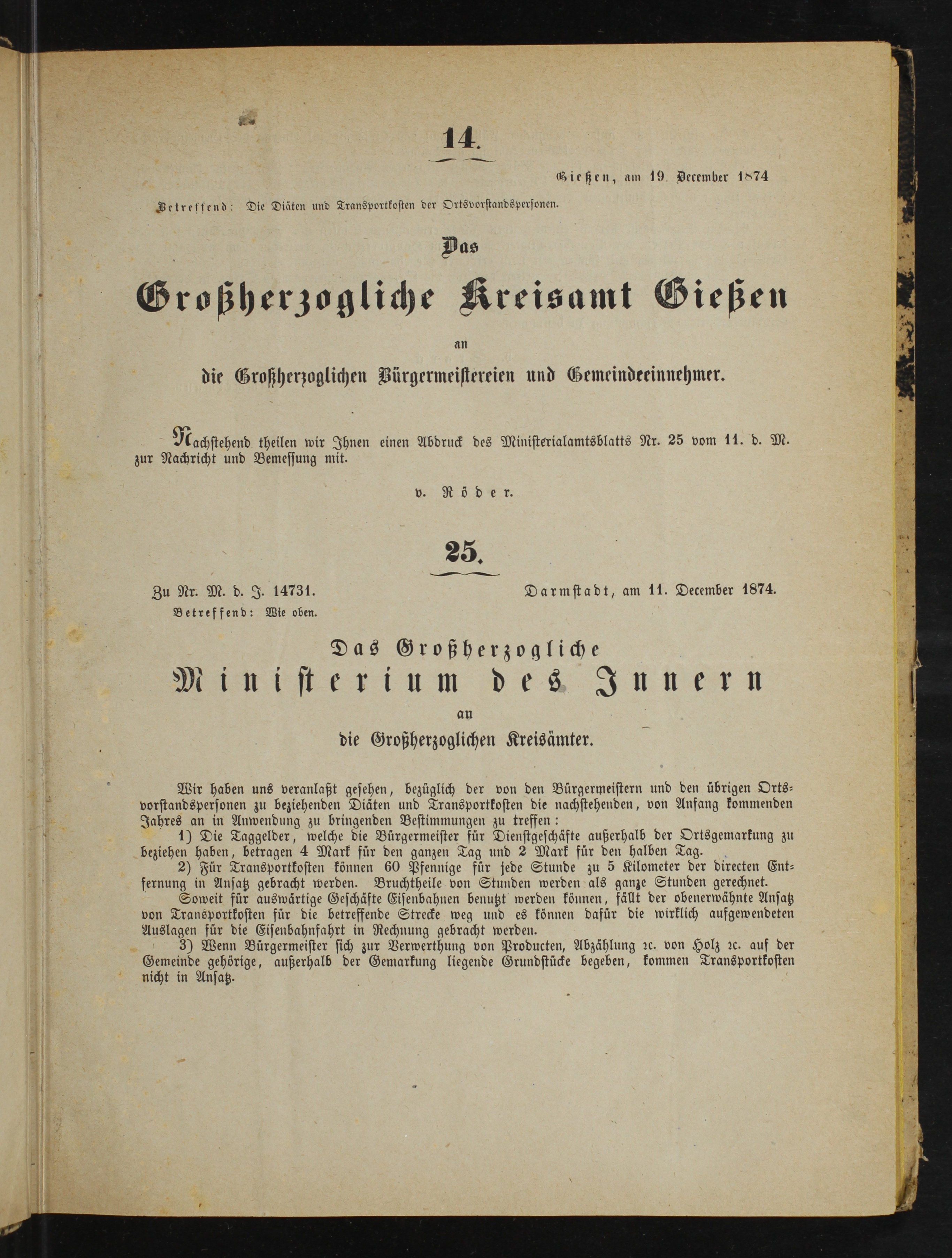 14.

Gießen, am 19. December 1874

Betreffend: Die Diäten und Transportkosten der Ortsvorstandspersonen.

Das

Großherzogliche Kreisamt Gießen

an

die Großherzoglichen Bürgermeistereien und Gemeindeeinnehmer.

Nachstehend theilen wir Ihnen einen Abdruck des Ministerialamtsblatts Nr. 25 vom 11. d. M. zur Nachricht und Bemessung mit.

v. Röder.

25.

Zu Nr. M. d. J. 14731.

Darmstadt, am 11. December 1874.

Betreffend: Wie oben.

Das Großherzogliche

Ministerium des Innern

an

die Großherzoglichen Kreisämter.

Wir haben uns veranlaßt gesehen, bezüglich der von den Bürgermeistern und den übrigen Ortsvorstandspersonen zu beziehenden Diäten und Transportkosten die nachstehenden, von Anfang kommenden Jahres an in Anwendung zu bringenden Bestimmungen zu treffen:

1) Die Taggelder, welche die Bürgermeister für Dienstgeschäfte außerhalb der Ortsgemarkung zu beziehen haben, betragen 4 Mark für den ganzen Tag und 2 Mark für den halben Tag.

2) Für Transportkosten können 60 Pfennige für jede Stunde zu 5 Kilometer der directen Entfernung in Ansatz gebracht werden. Bruchtheile von Stunden werden als ganze Stunden gerechnet.

Soweit für auswärtige Geschäfte Eisenbahnen benutzt werden können, fällt der obenerwähnte Ansatz von Transportkosten für die betreffende Strecke weg und es können dafür die wirklich aufgewendeten Auslagen für die Eisenbahnfahrt in Rechnung gebracht werden.

3) Wenn Bürgermeister sich zur Verwerthung von Producten, Abzählung ꝛc. von Holz ꝛc. auf der Gemeinde gehörige, außerhalb der Gemarkung liegende Grundstücke begeben, kommen Transportkosten nicht in Ansatz.